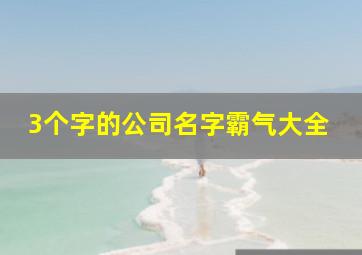 3个字的公司名字霸气大全